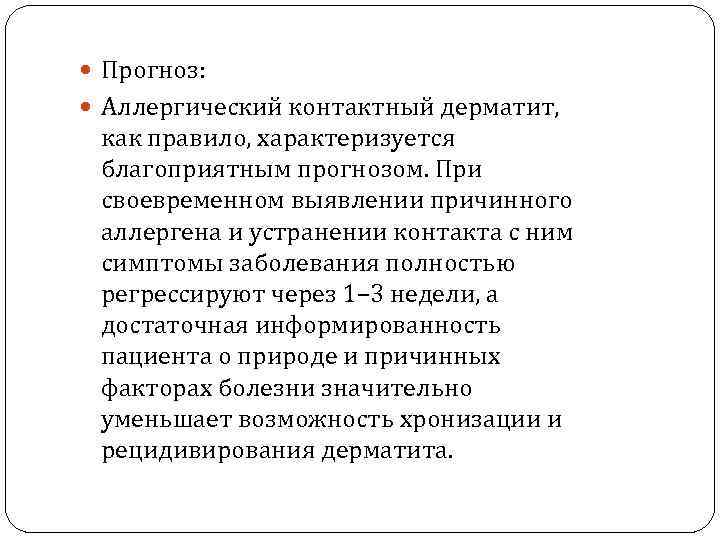 Прогноз:

Аллергический контактный дерматит, как правило, характеризуется благоприятным прогнозом. При своевременном выявлении причинного аллергена и устранении контакта с ним симптомы заболевания полностью регрессируют через 1–3 недели, а достаточная информированность пациента о природе и причинных факторах болезни значительно уменьшает возможность хронизации и рецидивирования дерматита.